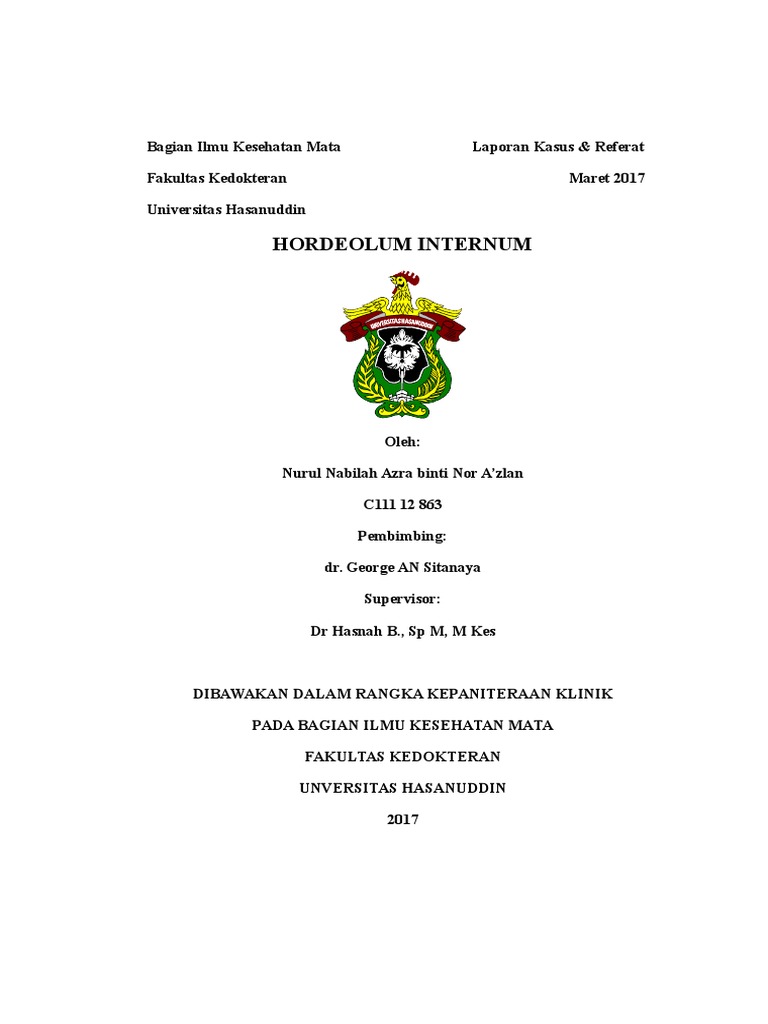 Bagian Ilmu Kesehatan Mata
Fakultas Kedokteran
Universitas Hasanuddin

Laporan Kasus & Referat
Maret 2017

HORDEOLUM INTERNUM

UNIVERSITAS HASANUDDIN

Oleh:

Nurul Nabilah Azra binti Nor A'zlan

C111 12 863

Pembimbing:

dr. George AN Sitanaya

Supervisor:

Dr Hasnah B., Sp M, M Kes

DIBAWAKAN DALAM RANGKA KEPANITERAAN KLINIK

PADA BAGIAN ILMU KESEHATAN MATA

FAKULTAS KEDOKTERAN

UNVERSITAS HASANUDDIN

2017